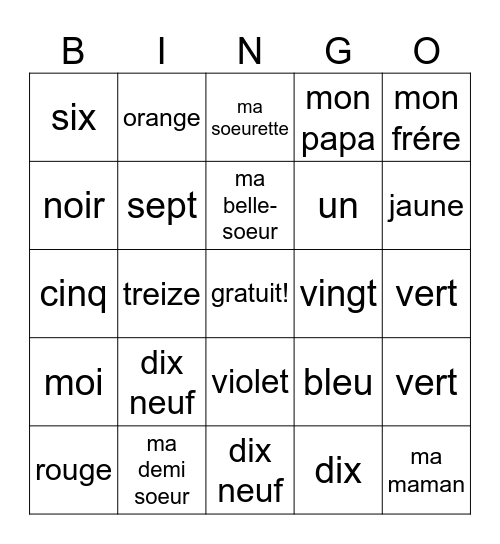 | B | I | N | G | O |
|---|---|---|---|---|
| six | orange | ma soeurette | mon papa | mon frére |
| noir | sept | ma belle-soeur | un | jaune |
| cinq | treize | gratuit! | vingt | vert |
| moi | dix neuf | violet | bleu | vert |
| rouge | ma demi soeur | dix neuf | dix | ma maman |